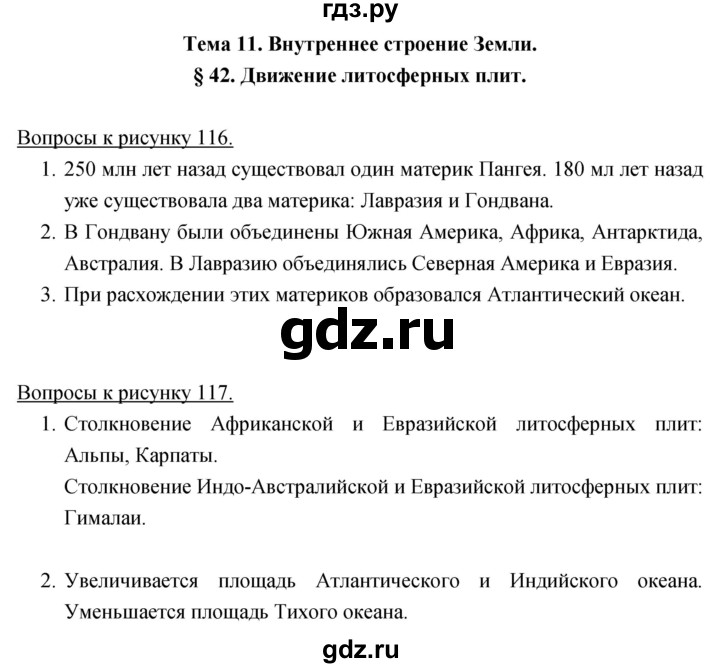 гдз.ру

Тема 11. Внутреннее строение Земли.

§ 42. Движение литосферных плит.

Вопросы к рисунку 116.

1. 250 млн лет назад существовал один материк Пангея. 180 мл лет назад уже существовала два материка: Лавразия и Гондвана.
2. В Гондвану были объединены Южная Америка, Африка, Антарктида, Австралия. В Лавразию объединялись Северная Америка и Евразия.
3. При расхождении этих материков образовался Атлантический океан.

gdz.ru

Вопросы к рисунку 117.

1. Столкновение Африканской и Евразийской литосферных плит: Альпы, Карпаты.
Столкновение Индо-Австралийской и Евразийской литосферных плит: Гималаи.

2. Увеличивается площадь Атлантического и Индийского океана. Уменьшается площадь Тихого океана.

gdz.ru